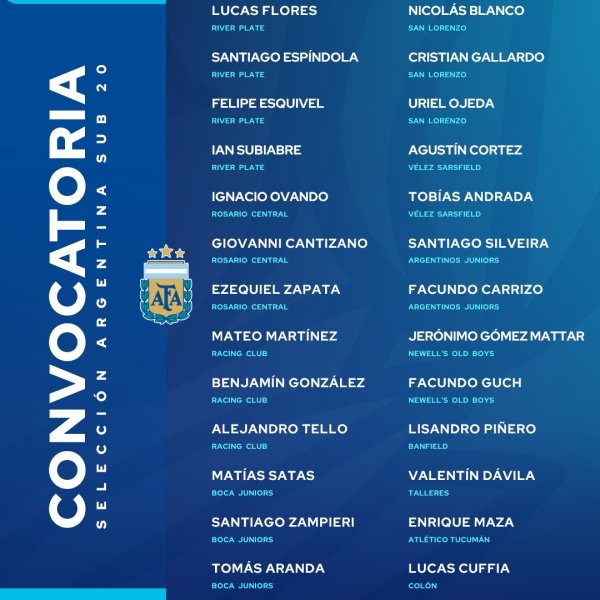 CONVOCATORIA
SELECCIÓN ARGENTINA SUB 20

AFA

LUCAS FLORES
RIVER PLATE

SANTIAGO ESPÍNDOLA
RIVER PLATE

FELIPE ESQUIVEL
RIVER PLATE

IAN SUBIABRE
RIVER PLATE

IGNACIO OVANDO
ROSARIO CENTRAL

GIOVANNI CANTIZANO
ROSARIO CENTRAL

EZEQUIEL ZAPATA
ROSARIO CENTRAL

MATEO MARTÍNEZ
RACING CLUB

BENJAMÍN GONZÁLEZ
RACING CLUB

ALEJANDRO TELLO
RACING CLUB

MATÍAS SATAS
BOCA JUNIORS

SANTIAGO ZAMPIERI
BOCA JUNIORS

TOMÁS ARANDA
BOCA JUNIORS

NICOLÁS BLANCO
SAN LORENZO

CRISTIAN GALLARDO
SAN LORENZO

URIEL OJEDA
SAN LORENZO

AGUSTÍN CORTEZ
VÉLEZ SARSFIELD

TOBÍAS ANDRADA
VÉLEZ SARSFIELD

SANTIAGO SILVEIRA
ARGENTINOS JUNIORS

FACUNDO CARRIZO
ARGENTINOS JUNIORS

JERÓNIMO GÓMEZ MATTAR
NEWELL'S OLD BOYS

FACUNDO GUCH
NEWELL'S OLD BOYS

LISANDRO PIÑERO
BANFIELD

VALENTÍN DÁVILA
TALLERES

ENRIQUE MAZA
ATLÉTICO TUCUMÁN

LUCAS CUFFIA
COLÓN